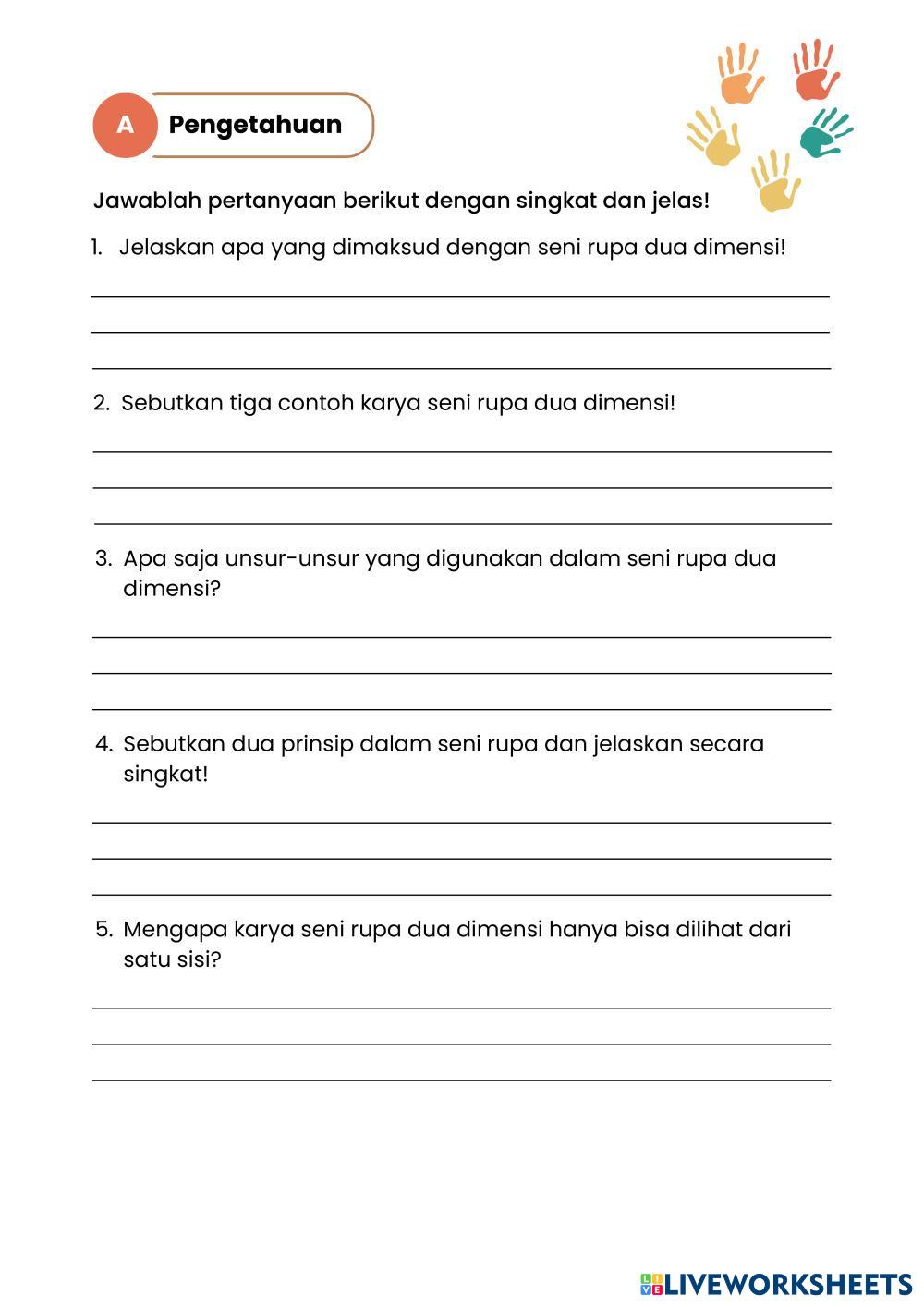 A Pengetahuan

Jawablah pertanyaan berikut dengan singkat dan jelas!

1. Jelaskan apa yang dimaksud dengan seni rupa dua dimensi!

2. Sebutkan tiga contoh karya seni rupa dua dimensi!

3. Apa saja unsur-unsur yang digunakan dalam seni rupa dua dimensi?

4. Sebutkan dua prinsip dalam seni rupa dan jelaskan secara singkat!

5. Mengapa karya seni rupa dua dimensi hanya bisa dilihat dari satu sisi?

LIVEWORKSHEETS